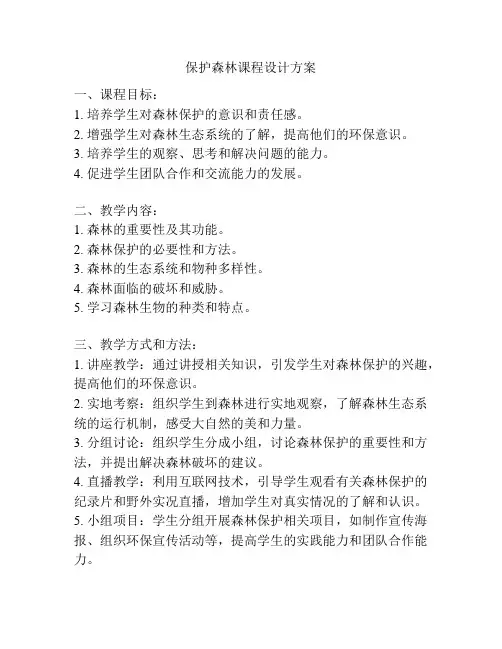 保护森林课程设计方案

一、课程目标：
1. 培养学生对森林保护的意识和责任感。
2. 增强学生对森林生态系统的了解，提高他们的环保意识。
3. 培养学生的观察、思考和解决问题的能力。
4. 促进学生团队合作和交流能力的发展。

二、教学内容：
1. 森林的重要性及其功能。
2. 森林保护的必要性和方法。
3. 森林的生态系统和物种多样性。
4. 森林面临的破坏和威胁。
5. 学习森林生物的种类和特点。

三、教学方式和方法：
1. 讲座教学：通过讲授相关知识，引发学生对森林保护的兴趣，提高他们的环保意识。
2. 实地考察：组织学生到森林进行实地观察，了解森林生态系统的运行机制，感受大自然的美和力量。
3. 分组讨论：组织学生分成小组，讨论森林保护的重要性和方法，并提出解决森林破坏的建议。
4. 直播教学：利用互联网技术，引导学生观看有关森林保护的纪录片和野外实况直播，增加学生对真实情况的了解和认识。
5. 小组项目：学生分组开展森林保护相关项目，如制作宣传海报、组织环保宣传活动等，提高学生的实践能力和团队合作能力。